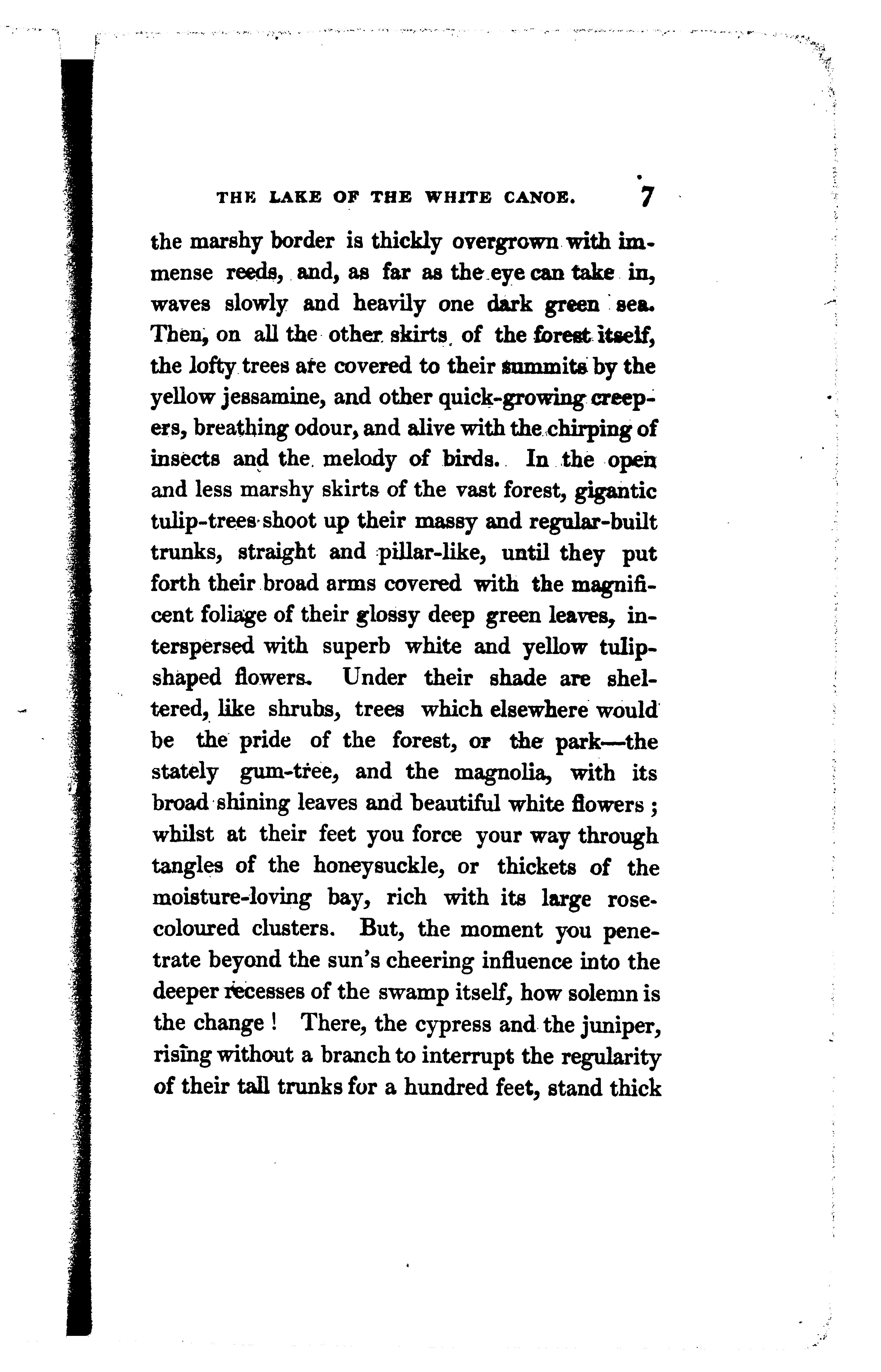 THE LAKE OF THE WHITE CANOE. 7

the marshy border is thickly overgrown with immense reeds, and, as far as the eye can take in, waves slowly and heavily one dark green sea. Then, on all the other skirts of the forest itself, the lofty trees are covered to their summits by the yellow jessamine, and other quick-growing creepers, breathing odour, and alive with the chirping of insects and the melody of birds. In the open and less marshy skirts of the vast forest, gigantic tulip-trees shoot up their massy and regular-built trunks, straight and pillar-like, until they put forth their broad arms covered with the magnificent foliage of their glossy deep green leaves, interspersed with superb white and yellow tulip-shaped flowers. Under their shade are sheltered, like shrubs, trees which elsewhere would be the pride of the forest, or the park—the stately gum-tree, and the magnolia, with its broad shining leaves and beautiful white flowers; whilst at their feet you force your way through tangles of the honeysuckle, or thickets of the moisture-loving bay, rich with its large rose-coloured clusters. But, the moment you penetrate beyond the sun's cheering influence into the deeper recesses of the swamp itself, how solemn is the change! There, the cypress and the juniper, rising without a branch to interrupt the regularity of their tall trunks for a hundred feet, stand thick